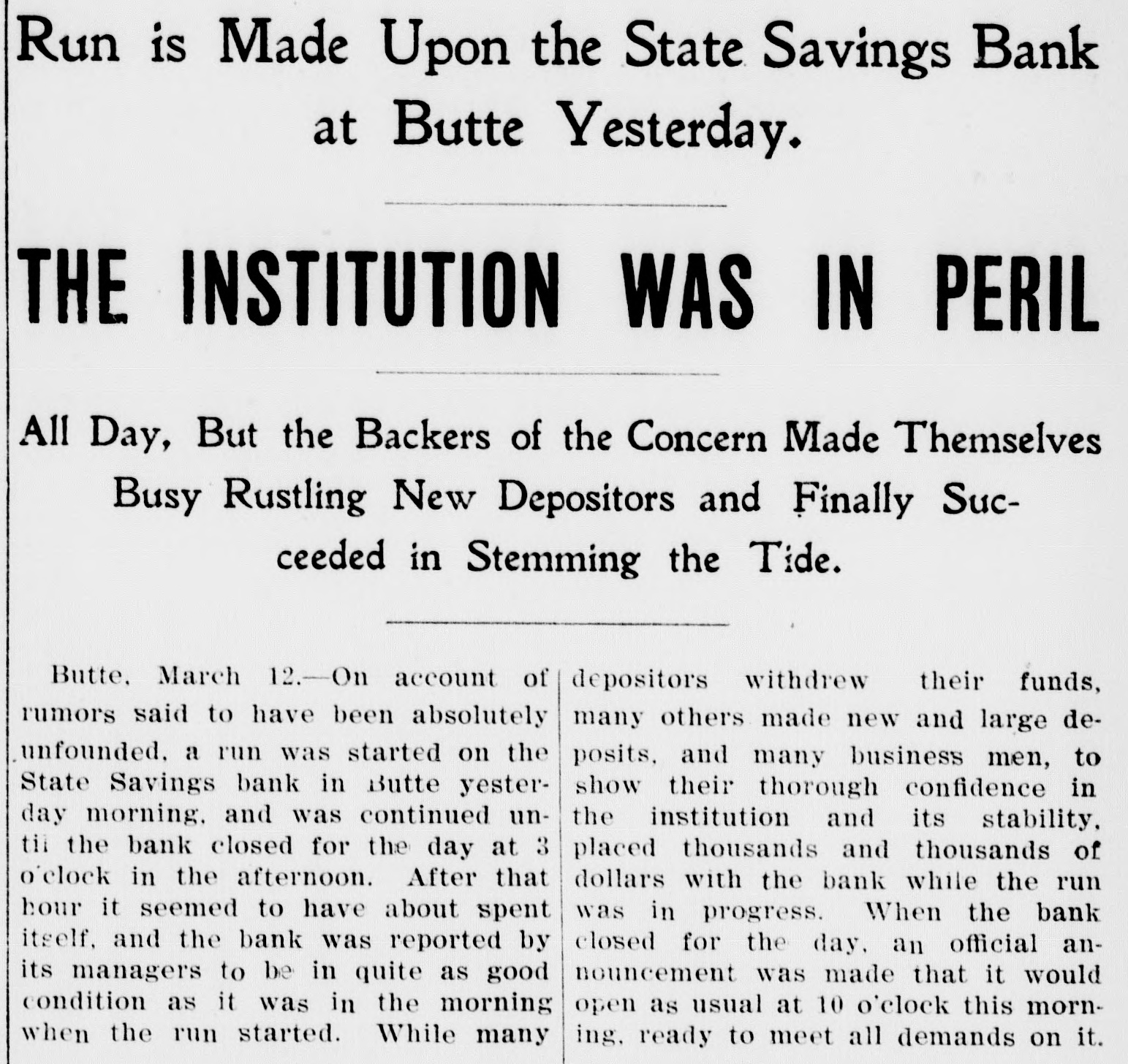 Run is Made Upon the State Savings Bank at Butte Yesterday.

THE INSTITUTION WAS IN PERIL

All Day, But the Backers of the Concern Made Themselves Busy Rustling New Depositors and Finally Succeeded in Stemming the Tide.

Butte, March 12.—On account of rumors said to have been absolutely unfounded, a run was started on the State Savings bank in Butte yesterday morning, and was continued until the bank closed for the day at 3 o'clock in the afternoon. After that hour it seemed to have about spent itself, and the bank was reported by its managers to be in quite as good condition as it was in the morning when the run started. While many depositors withdrew their funds, many others made new and large deposits, and many business men, to show their thorough confidence in the institution and its stability, placed thousands and thousands of dollars with the bank while the run was in progress. When the bank closed for the day, an official announcement was made that it would open as usual at 10 o'clock this morning, ready to meet all demands on it.